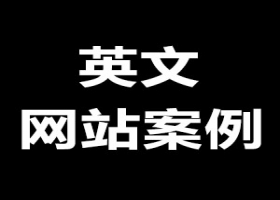 英文
网站案例